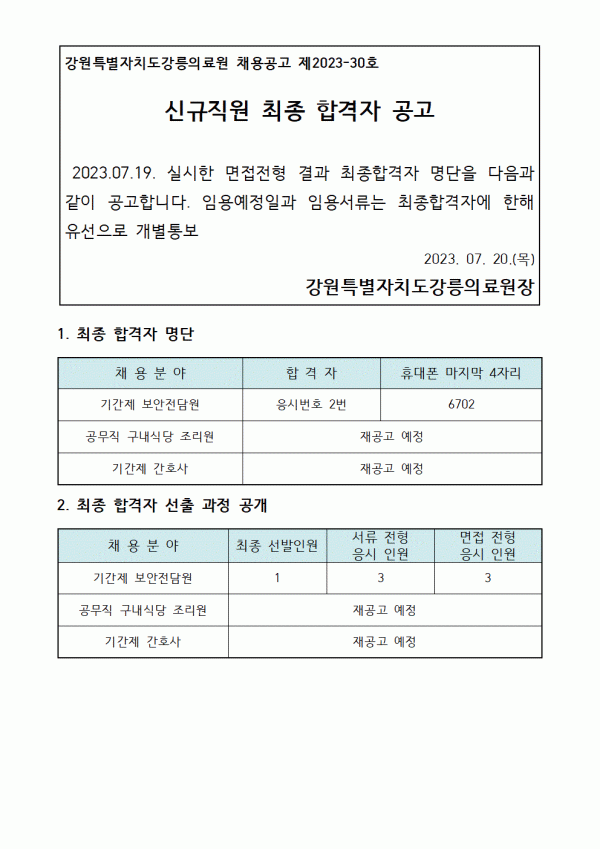 강원특별자치도강릉의료원 채용공고 제2023-30호

신규직원 최종 합격자 공고

2023.07.19. 실시한 면접전형 결과 최종합격자 명단을 다음과 같이 공고합니다. 임용예정일과 임용서류는 최종합격자에 한해 유선으로 개별통보

2023. 07. 20.(목)

강원특별자치도강릉의료원장

1. 최종 합격자 명단

| 채 용 분 야 | 합 격 자 | 휴대폰 마지막 4자리 |
|---|---|---|
| 기간제 보안전담원 | 응시번호 2번 | 6702 |
| 공무직 구내식당 조리원 | 재공고 예정 | |
| 기간제 간호사 | 재공고 예정 | |

2. 최종 합격자 선출 과정 공개

| 채 용 분 야 | 최종 선발인원 | 서류 전형 응시 인원 | 면접 전형 응시 인원 |
|---|---|---|---|
| 기간제 보안전담원 | 1 | 3 | 3 |
| 공무직 구내식당 조리원 | 재공고 예정 | | |
| 기간제 간호사 | 재공고 예정 | | |